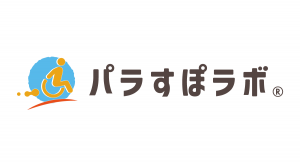 パラすぽラボ®